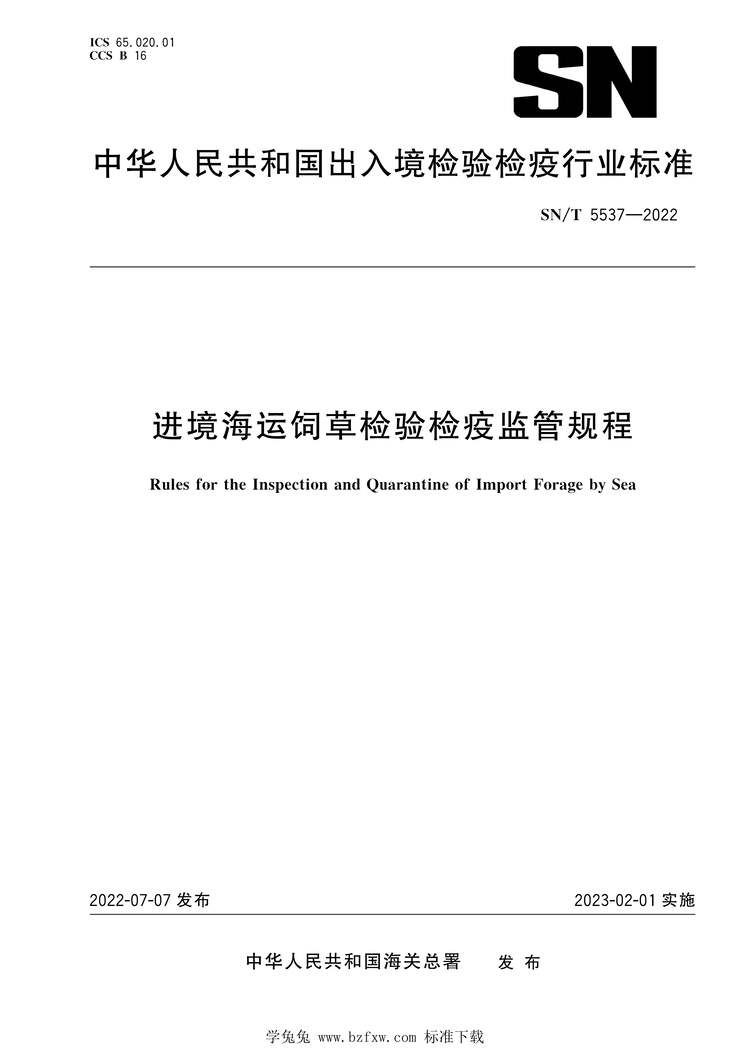 ICS 65.020.01
CCS B 16

SN

中华人民共和国出入境检验检疫行业标准

SN/T 5537—2022

进境海运饲草检验检疫监管规程

Rules for the Inspection and Quarantine of Import Forage by Sea

2022-07-07 发布

2023-02-01 实施

中华人民共和国海关总署 发布

学兔兔 www.bzfxw.com 标准下载